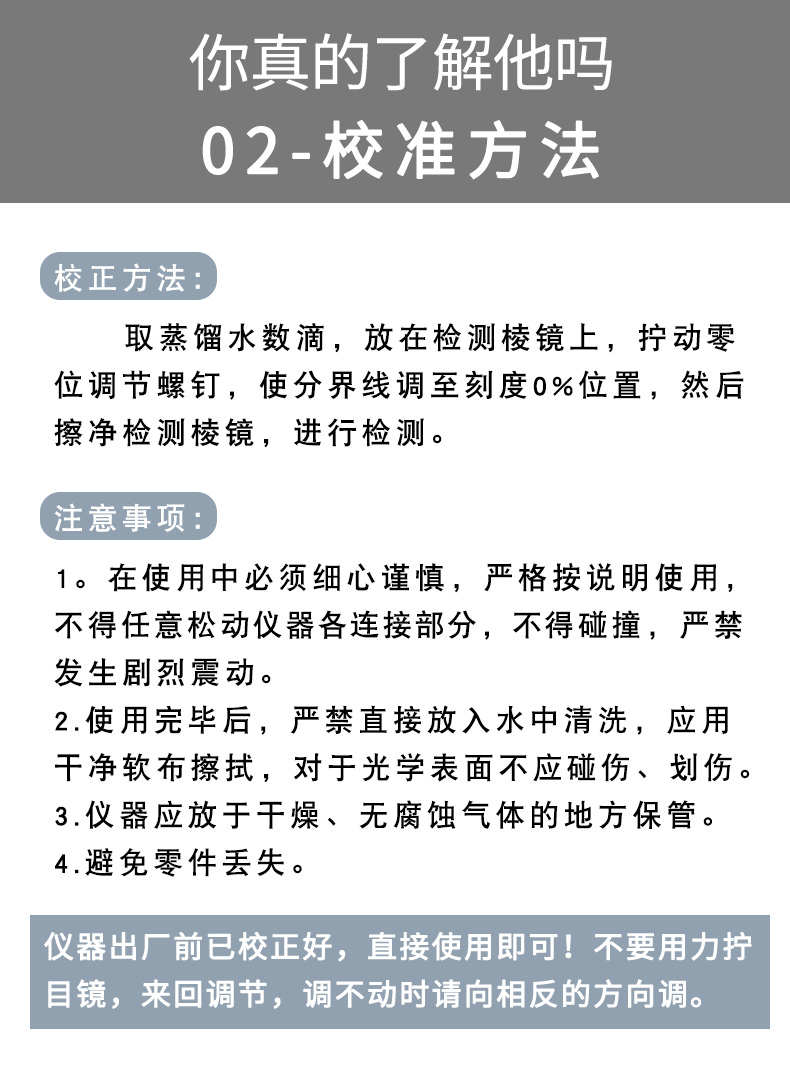 你真的了解他吗
02-校准方法

校正方法:

取蒸馏水数滴，放在检测棱镜上，拧动零位调节螺钉，使分界线调至刻度0%位置，然后擦净检测棱镜，进行检测。

注意事项:

1。在使用中必须细心谨慎，严格按说明使用，不得任意松动仪器各连接部分，不得碰撞，严禁发生剧烈震动。
2.使用完毕后，严禁直接放入水中清洗，应用干净软布擦拭，对于光学表面不应碰伤、划伤。
3.仪器应放于干燥、无腐蚀气体的地方保管。
4.避免零件丢失。

仪器出厂前已校正好，直接使用即可！不要用力拧目镜，来回调节，调不动时请向相反的方向调。